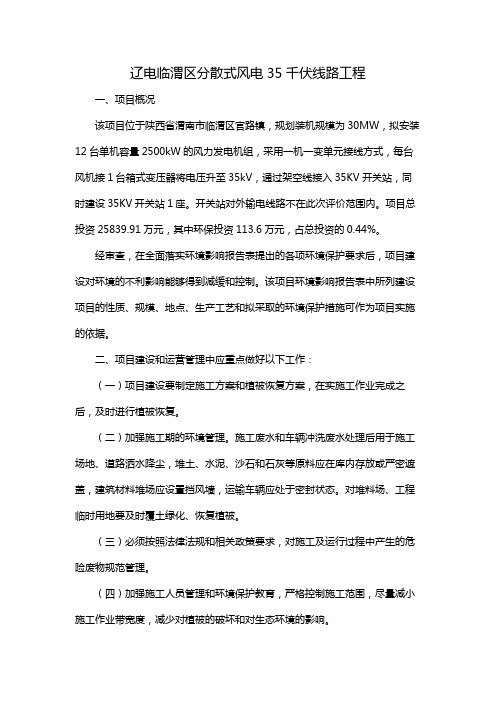 辽电临渭区分散式风电 35 千伏线路工程

一、项目概况

该项目位于陕西省渭南市临渭区官路镇，规划装机规模为 30MW，拟安装 12 台单机容量 2500kW 的风力发电机组，采用一机一变单元接线方式，每台风机接 1 台箱式变压器将电压升至 35kV，通过架空线接入 35KV 开关站，同时建设 35KV 开关站 1 座。开关站对外输电线路不在此次评价范围内。项目总投资 25839.91 万元，其中环保投资 113.6 万元，占总投资的 0.44%。

经审查，在全面落实环境影响报告表提出的各项环境保护要求后，项目建设对环境的不利影响能够得到减缓和控制。该项目环境影响报告表中所列建设项目的性质、规模、地点、生产工艺和拟采取的环境保护措施可作为项目实施的依据。

二、项目建设和运营管理中应重点做好以下工作：

（一）项目建设要制定施工方案和植被恢复方案，在实施工作业完成之后，及时进行植被恢复。

（二）加强施工期的环境管理。施工废水和车辆冲洗废水处理后用于施工场地、道路洒水降尘，堆土、水泥、沙石和石灰等原料应在库内存放或严密遮盖，建筑材料堆场应设置挡风墙，运输车辆应处于密封状态。对堆料场、工程临时用地要及时覆土绿化、恢复植被。

（三）必须按照法律法规和相关政策要求，对施工及运行过程中产生的危险废物规范管理。

（四）加强施工人员管理和环境保护教育，严格控制施工范围，尽量减小施工作业带宽度，减少对植被的破坏和对生态环境的影响。